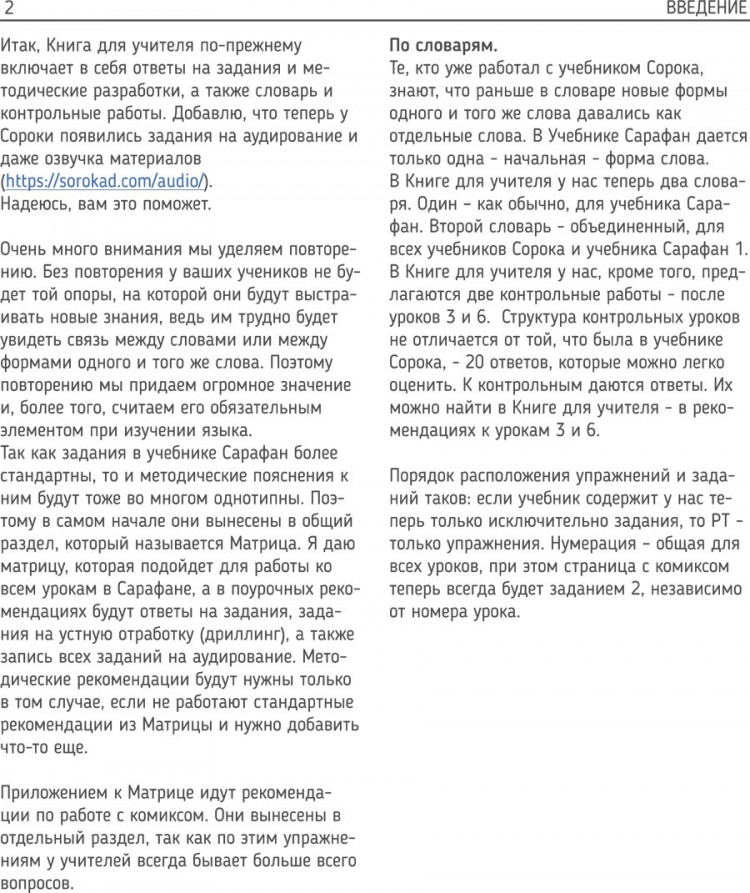 2 ВВЕДЕНИЕ

Итак, Книга для учителя по-прежнему включает в себя ответы на задания и методические разработки, а также словарь и контрольные работы. Добавлю, что теперь у Сороки появились задания на аудирование и даже озвучка материалов (https://sorokad.com/audio/).
Надеюсь, вам это поможет.

Очень много внимания мы уделяем повторению. Без повторения у ваших учеников не будет той опоры, на которой они будут выстраивать новые знания, ведь им трудно будет увидеть связь между словами или между формами одного и того же слова. Поэтому повторению мы придаем огромное значение и, более того, считаем его обязательным элементом при изучении языка.
Так как задания в учебнике Сарафан более стандартны, то и методические пояснения к ним будут тоже во многом однотипны. Поэтому в самом начале они вынесены в общий раздел, который называется Матрица. Я даю матрицу, которая подойдет для работы ко всем урокам в Сарафане, а в поурочных рекомендациях будут ответы на задания, задания на устную отработку (дриллинг), а также запись всех заданий на аудирование. Методические рекомендации будут нужны только в том случае, если не работают стандартные рекомендации из Матрицы и нужно добавить что-то еще.

Приложением к Матрице идут рекомендации по работе с комиксом. Они вынесены в отдельный раздел, так как по этим упражнениям у учителей всегда бывает больше всего вопросов.

По словарям.
Те, кто уже работал с учебником Сорока, знают, что раньше в словаре новые формы одного и того же слова давались как отдельные слова. В Учебнике Сарафан дается только одна - начальная - форма слова.
В Книге для учителя у нас теперь два словаря. Один - как обычно, для учебника Сарафан. Второй словарь - объединенный, для всех учебников Сорока и учебника Сарафан 1.
В Книге для учителя у нас, кроме того, предлагаются две контрольные работы - после уроков 3 и 6. Структура контрольных уроков не отличается от той, что была в учебнике Сорока, - 20 ответов, которые можно легко оценить. К контрольным даются ответы. Их можно найти в Книге для учителя - в рекомендациях к урокам 3 и 6.

Порядок расположения упражнений и заданий таков: если учебник содержит у нас теперь только исключительно задания, то РТ - только упражнения. Нумерация - общая для всех уроков, при этом страница с комиксом теперь всегда будет заданием 2, независимо от номера урока.